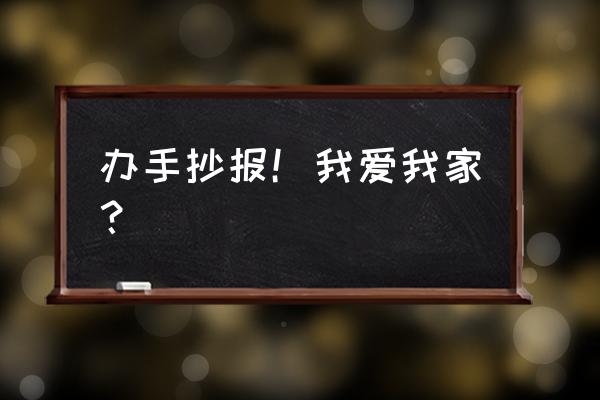 办手抄报！我爱我家？